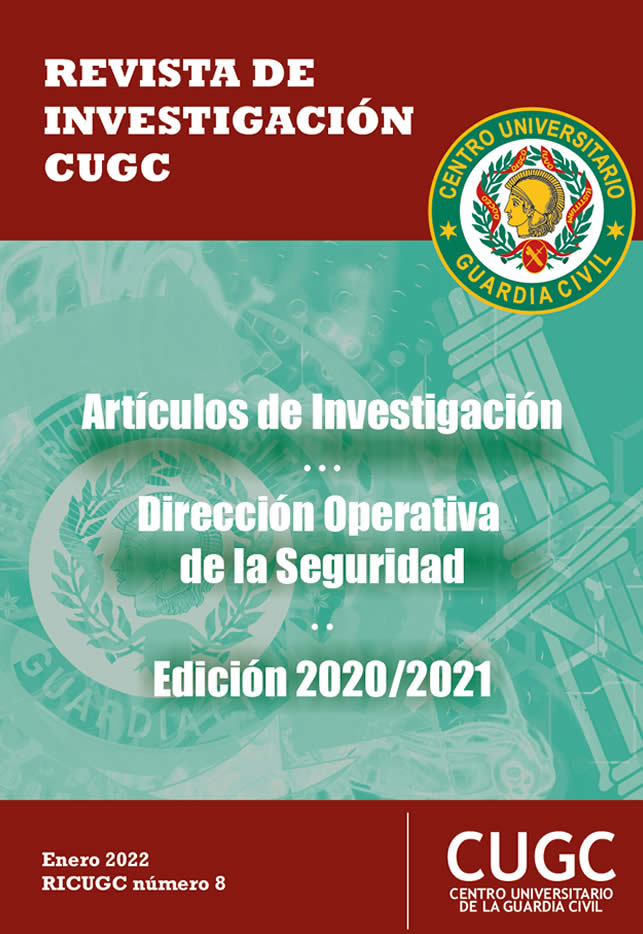 REVISTA DE INVESTIGACIÓN CUGC

CENTRO UNIVERSITARIO
GUARDIA CIVIL

Artículos de Investigación
...
Dirección Operativa de la Seguridad
..
Edición 2020/2021

Enero 2022
RICUGC número 8

CUGC
CENTRO UNIVERSITARIO DE LA GUARDIA CIVIL